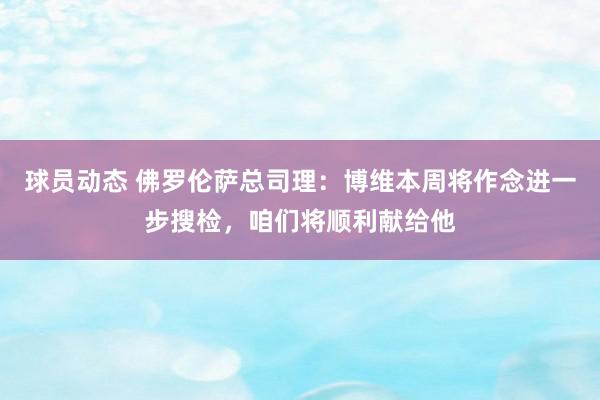 球员动态 佛罗伦萨总司理：博维本周将作念进一步搜检，咱们将顺利献给他